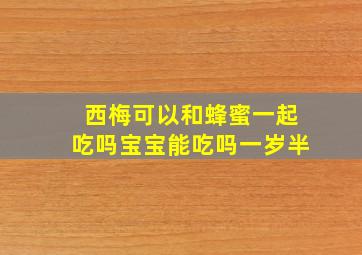 西梅可以和蜂蜜一起吃吗宝宝能吃吗一岁半